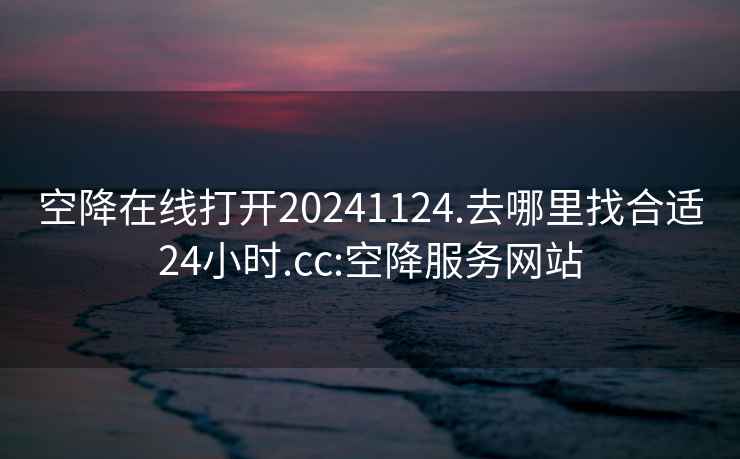 空降在线打开20241124.去哪里找合适24小时.cc:空降服务网站